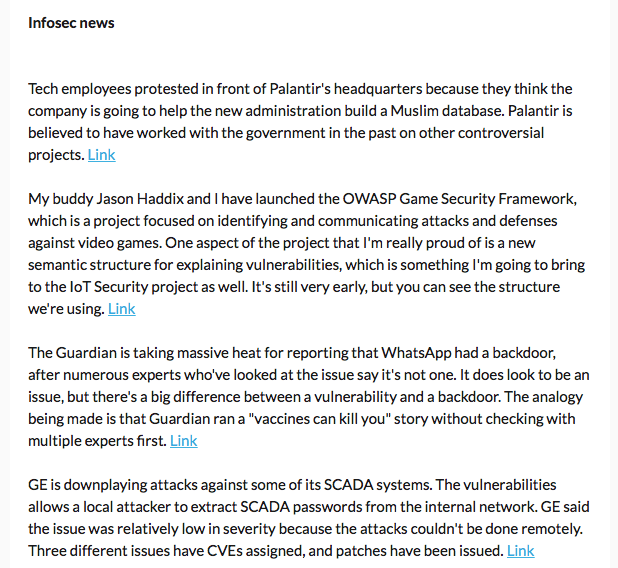 Infosec news

Tech employees protested in front of Palantir's headquarters because they think the company is going to help the new administration build a Muslim database. Palantir is believed to have worked with the government in the past on other controversial projects. Link

My buddy Jason Haddix and I have launched the OWASP Game Security Framework, which is a project focused on identifying and communicating attacks and defenses against video games. One aspect of the project that I'm really proud of is a new semantic structure for explaining vulnerabilities, which is something I'm going to bring to the IoT Security project as well. It's still very early, but you can see the structure we're using. Link

The Guardian is taking massive heat for reporting that WhatsApp had a backdoor, after numerous experts who've looked at the issue say it's not one. It does look to be an issue, but there's a big difference between a vulnerability and a backdoor. The analogy being made is that Guardian ran a "vaccines can kill you" story without checking with multiple experts first. Link

GE is downplaying attacks against some of its SCADA systems. The vulnerabilities allows a local attacker to extract SCADA passwords from the internal network. GE said the issue was relatively low in severity because the attacks couldn't be done remotely. Three different issues have CVEs assigned, and patches have been issued. Link